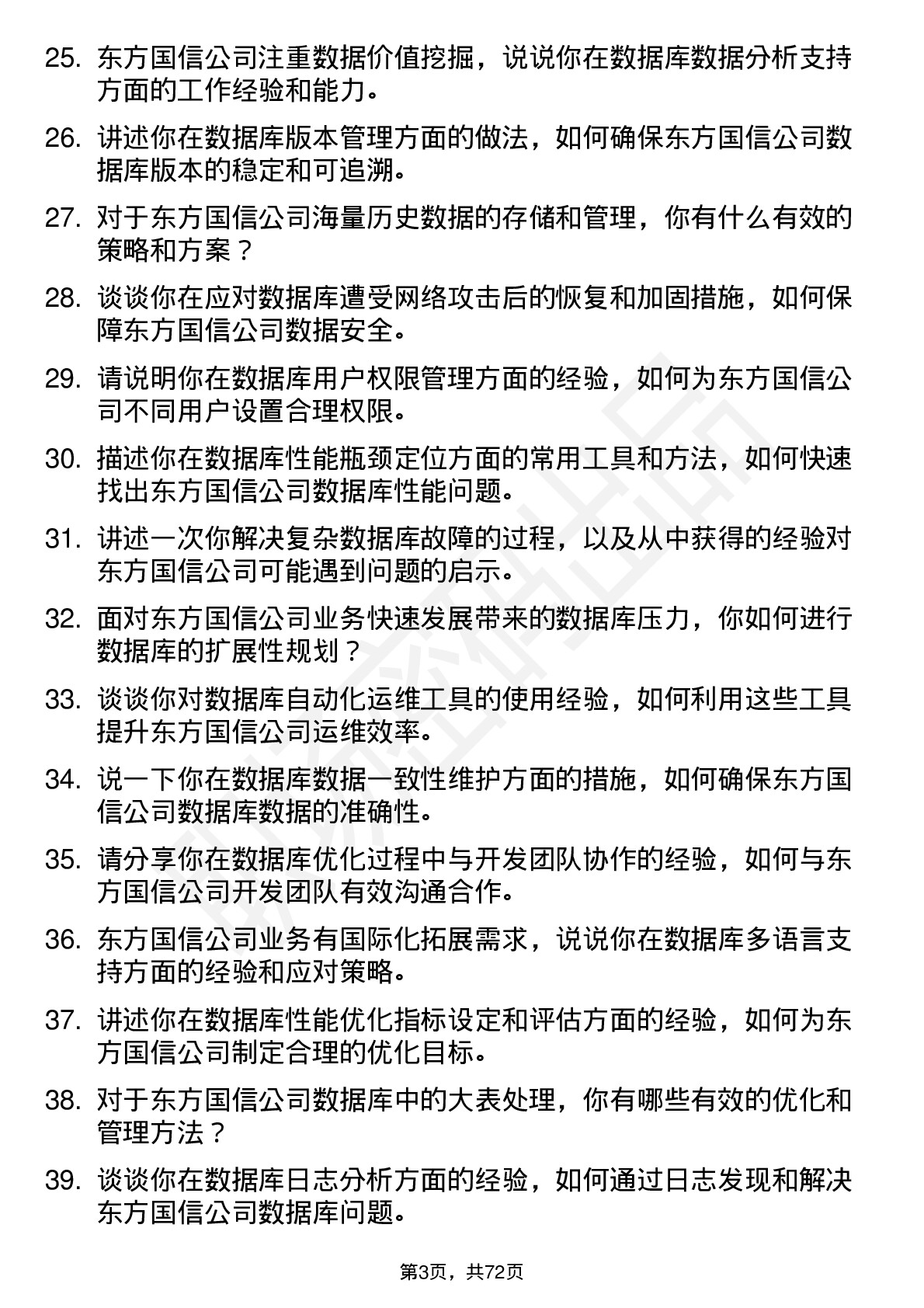 25. 东方国信公司注重数据价值挖掘，说说你在数据库数据分析支持方面的工作经验和能力。

26. 讲述你在数据库版本管理方面的做法，如何确保东方国信公司数据库版本的稳定和可追溯。

27. 对于东方国信公司海量历史数据的存储和管理，你有什么有效的策略和方案？

28. 谈谈你在应对数据库遭受网络攻击后的恢复和加固措施，如何保障东方国信公司数据安全。

29. 请说明你在数据库用户权限管理方面的经验，如何为东方国信公司不同用户设置合理权限。

30. 描述你在数据库性能瓶颈定位方面的常用工具和方法，如何快速找出东方国信公司数据库性能问题。

31. 讲述一次你解决复杂数据库故障的过程，以及从中获得的经验对东方国信公司可能遇到问题的启示。

32. 面对东方国信公司业务快速发展带来的数据库压力，你如何进行数据库的扩展性规划？

33. 谈谈你对数据库自动化运维工具的使用经验，如何利用这些工具提升东方国信公司运维效率。

34. 说一下你在数据库数据一致性维护方面的措施，如何确保东方国信公司数据库数据的准确性。

35. 请分享你在数据库优化过程中与开发团队协作的经验，如何与东方国信公司开发团队有效沟通合作。

36. 东方国信公司业务有国际化拓展需求，说说你在数据库多语言支持方面的经验和应对策略。

37. 讲述你在数据库性能优化指标设定和评估方面的经验，如何为东方国信公司制定合理的优化目标。

38. 对于东方国信公司数据库中的大表处理，你有哪些有效的优化和管理方法？

39. 谈谈你在数据库日志分析方面的经验，如何通过日志发现和解决东方国信公司数据库问题。

第3页，共72页